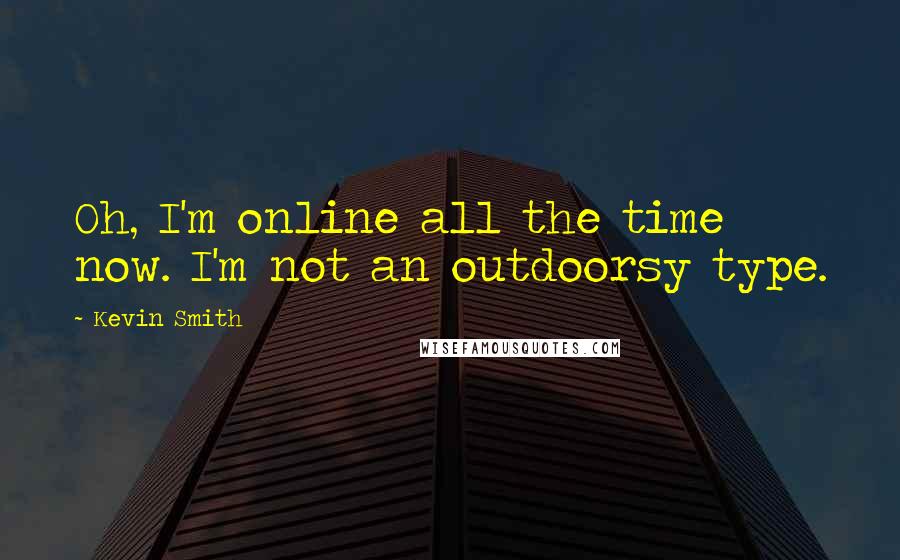 Oh, I'm online all the time now. I'm not an outdoorsy type.

~ Kevin Smith

WISEFAMOUSQUOTES.COM